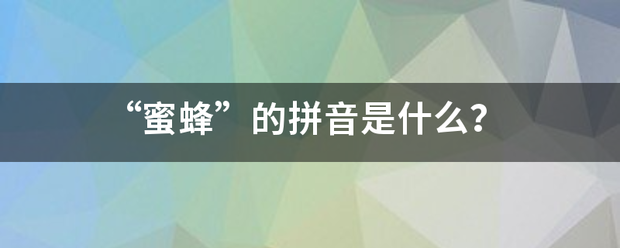 “蜜蜂”的拼音是什么?